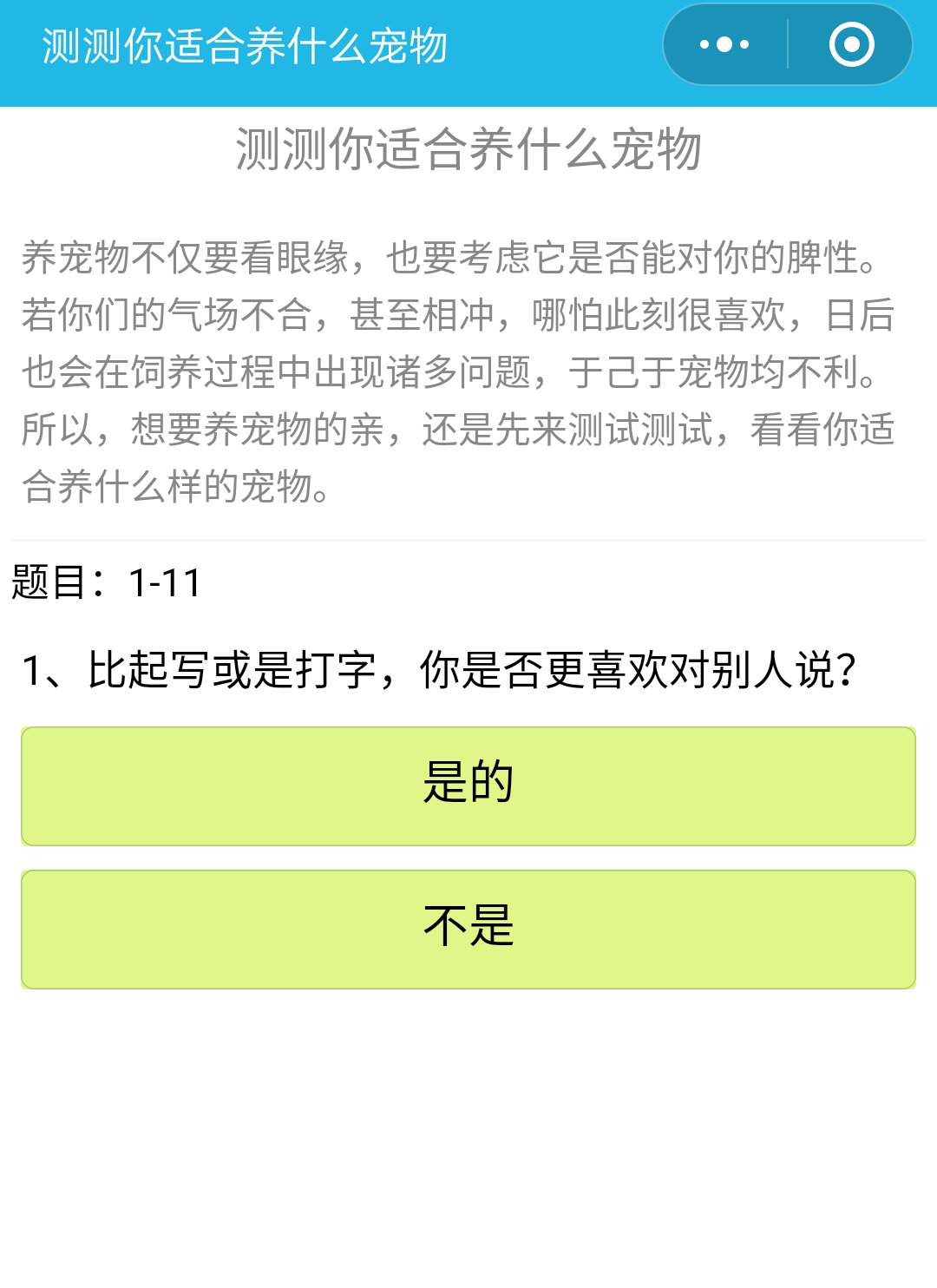 测测你适合养什么宠物

测测你适合养什么宠物

养宠物不仅要看眼缘，也要考虑它是否能对你的脾性。若你们的气场不合，甚至相冲，哪怕此刻很喜欢，日后也会在饲养过程中出现诸多问题，于己于宠物均不利。所以，想要养宠物的亲，还是先来测试测试，看看你适合养什么样的宠物。

题目：1-11

1、比起写或是打字，你是否更喜欢对别人说？

是的

不是